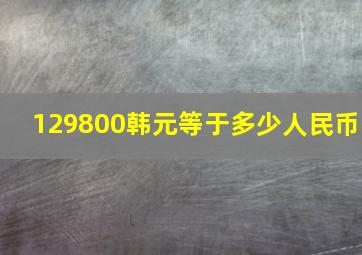 129800韩元等于多少人民币